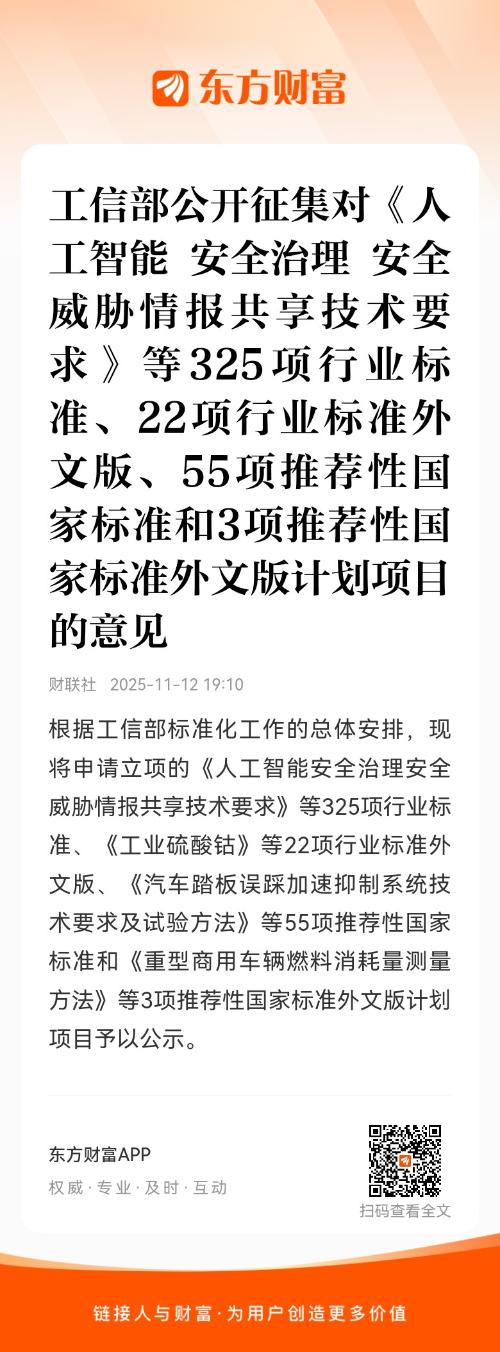 东方财富

工信部公开征集对《人工智能 安全治理 安全威胁情报共享技术要求》等325项行业标准、22项行业标准外文版、55项推荐性国家标准和3项推荐性国家标准外文版计划项目的意见

财联社 2025-11-12 19:10

根据工信部标准化工作的总体安排，现将申请立项的《人工智能安全治理安全威胁情报共享技术要求》等325项行业标准、《工业硫酸钴》等22项行业标准外文版、《汽车踏板误踩加速抑制系统技术要求及试验方法》等55项推荐性国家标准和《重型商用车辆燃料消耗量测量方法》等3项推荐性国家标准外文版计划项目予以公示。

东方财富APP
权威·专业·及时·互动

扫码查看全文

链接人与财富·为用户创造更多价值